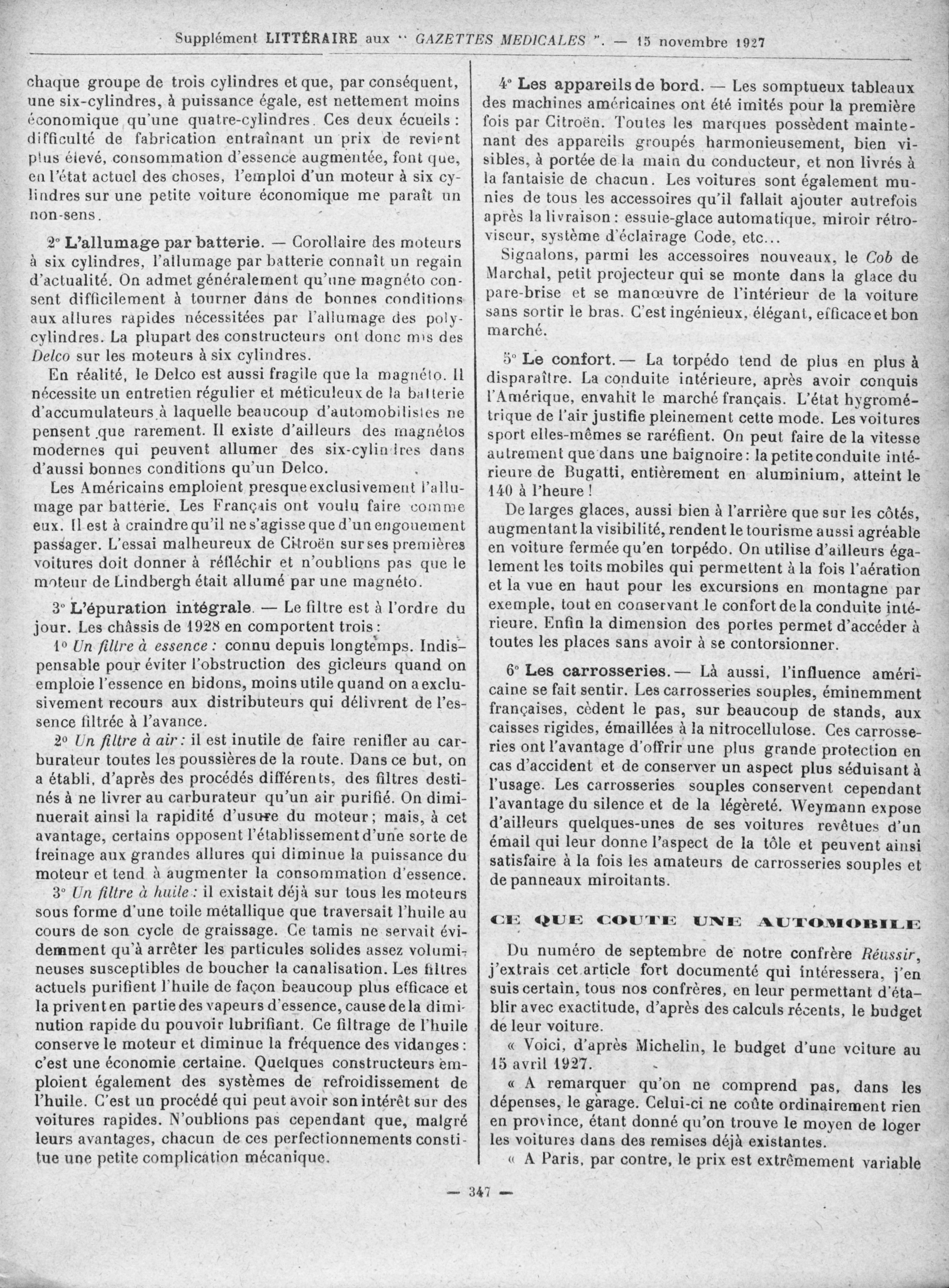 Supplément LITTÉRAIRE aux " GAZETTES MEDICALES ". — 15 novembre 1927

chaque groupe de trois cylindres et que, par conséquent, une six-cylindres, à puissance égale, est nettement moins économique qu'une quatre-cylindres. Ces deux écueils : difficulté de fabrication entraînant un prix de revient plus élevé, consommation d'essence augmentée, font que, en l'état actuel des choses, l'emploi d'un moteur à six cylindres sur une petite voiture économique me paraît un non-sens.

2° L'allumage par batterie. — Corollaire des moteurs à six cylindres, l'allumage par batterie connaît un regain d'actualité. On admet généralement qu'une magnéto consent difficilement à tourner dans de bonnes conditions aux allures rapides nécessitées par l'allumage des polycylindres. La plupart des constructeurs ont donc mis des Delco sur les moteurs à six cylindres.

En réalité, le Delco est aussi fragile que la magnéto. Il nécessite un entretien régulier et méticuleux de la batterie d'accumulateurs à laquelle beaucoup d'automobilistes ne pensent que rarement. Il existe d'ailleurs des magnétos modernes qui peuvent allumer des six-cylindres dans d'aussi bonnes conditions qu'un Delco.

Les Américains emploient presque exclusivement l'allumage par batterie. Les Français ont voulu faire comme eux. Il est à craindre qu'il ne s'agisse que d'un engouement passager. L'essai malheureux de Citroën sur ses premières voitures doit donner à réfléchir et n'oublions pas que le moteur de Lindbergh était allumé par une magnéto.

3° L'épuration intégrale. — Le filtre est à l'ordre du jour. Les châssis de 1928 en comportent trois :

1° Un filtre à essence : connu depuis longtemps. Indispensable pour éviter l'obstruction des gicleurs quand on emploie l'essence en bidons, moins utile quand on a exclusivement recours aux distributeurs qui délivrent de l'essence filtrée à l'avance.

2° Un filtre à air : il est inutile de faire renifler au carburateur toutes les poussières de la route. Dans ce but, on a établi, d'après des procédés différents, des filtres destinés à ne livrer au carburateur qu'un air purifié. On diminuerait ainsi la rapidité d'usure du moteur ; mais, à cet avantage, certains opposent l'établissement d'une sorte de freinage aux grandes allures qui diminue la puissance du moteur et tend à augmenter la consommation d'essence.

3° Un filtre à huile : il existait déjà sur tous les moteurs sous forme d'une toile métallique que traversait l'huile au cours de son cycle de graissage. Ce tamis ne servait évidemment qu'à arrêter les particules solides assez volumineuses susceptibles de boucher la canalisation. Les filtres actuels purifient l'huile de façon beaucoup plus efficace et la privent en partie des vapeurs d'essence, cause de la diminution rapide du pouvoir lubrifiant. Ce filtrage de l'huile conserve le moteur et diminue la fréquence des vidanges : c'est une économie certaine. Quelques constructeurs emploient également des systèmes de refroidissement de l'huile. C'est un procédé qui peut avoir son intérêt sur des voitures rapides. N'oublions pas cependant que, malgré leurs avantages, chacun de ces perfectionnements constitue une petite complication mécanique.

4° Les appareils de bord. — Les somptueux tableaux des machines américaines ont été imités pour la première fois par Citroën. Toutes les marques possèdent maintenant des appareils groupés harmonieusement, bien visibles, à portée de la main du conducteur, et non livrés à la fantaisie de chacun. Les voitures sont également munies de tous les accessoires qu'il fallait ajouter autrefois après la livraison : essuie-glace automatique, miroir rétroviseur, système d'éclairage Code, etc...

Signalons, parmi les accessoires nouveaux, le Cob de Marchal, petit projecteur qui se monte dans la glace du pare-brise et se manœuvre de l'intérieur de la voiture sans sortir le bras. C'est ingénieux, élégant, efficace et bon marché.

5° Le confort. — La torpédo tend de plus en plus à disparaître. La conduite intérieure, après avoir conquis l'Amérique, envahit le marché français. L'état hygrométrique de l'air justifie pleinement cette mode. Les voitures sport elles-mêmes se raréfient. On peut faire de la vitesse autrement que dans une baignoire : la petite conduite intérieure de Bugatti, entièrement en aluminium, atteint le 140 à l'heure !

De larges glaces, aussi bien à l'arrière que sur les côtés, augmentant la visibilité, rendent le tourisme aussi agréable en voiture fermée qu'en torpédo. On utilise d'ailleurs également les toits mobiles qui permettent à la fois l'aération et la vue en haut pour les excursions en montagne par exemple, tout en conservant le confort de la conduite intérieure. Enfin la dimension des portes permet d'accéder à toutes les places sans avoir à se contorsionner.

6° Les carrosseries. — Là aussi, l'influence américaine se fait sentir. Les carrosseries souples, éminemment françaises, cèdent le pas, sur beaucoup de stands, aux caisses rigides, émaillées à la nitrocellulose. Ces carrosseries ont l'avantage d'offrir une plus grande protection en cas d'accident et de conserver un aspect plus séduisant à l'usage. Les carrosseries souples conservent cependant l'avantage du silence et de la légèreté. Weymann expose d'ailleurs quelques-unes de ses voitures revêtues d'un émail qui leur donne l'aspect de la tôle et peuvent ainsi satisfaire à la fois les amateurs de carrosseries souples et de panneaux miroitants.

CE QUE COUTE UNE AUTOMOBILE

Du numéro de septembre de notre confrère Réussir, j'extrais cet article fort documenté qui intéressera, j'en suis certain, tous nos confrères, en leur permettant d'établir avec exactitude, d'après des calculs récents, le budget de leur voiture.

« Voici, d'après Michelin, le budget d'une voiture au 15 avril 1927.

« A remarquer qu'on ne comprend pas, dans les dépenses, le garage. Celui-ci ne coûte ordinairement rien en province, étant donné qu'on trouve le moyen de loger les voitures dans des remises déjà existantes.

« A Paris, par contre, le prix est extrêmement variable

— 347 —